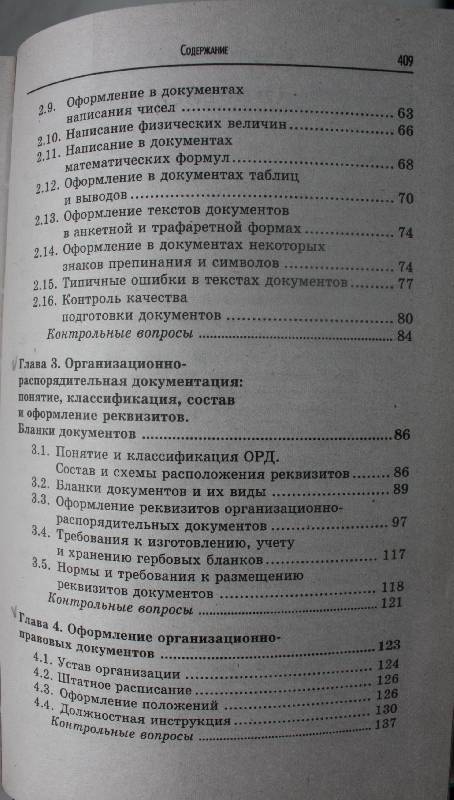 Содержание

409

2.9. Оформление в документах написания чисел ........ 63
2.10. Написание физических величин ........ 66
2.11. Написание в документах математических формул ........ 68
2.12. Оформление в документах таблиц и выводов ........ 70
2.13. Оформление текстов документов в анкетной и трафаретной формах ........ 74
2.14. Оформление в документах некоторых знаков препинания и символов ........ 74
2.15. Типичные ошибки в текстах документов ........ 77
2.16. Контроль качества подготовки документов ........ 80
Контрольные вопросы ........ 84

Глава 3. Организационно-распорядительная документация: понятие, классификация, состав и оформление реквизитов. Бланки документов ........ 86
3.1. Понятие и классификация ОРД. Состав и схемы расположения реквизитов ........ 86
3.2. Бланки документов и их виды ........ 89
3.3. Оформление реквизитов организационно-распорядительных документов ........ 97
3.4. Требования к изготовлению, учету и хранению гербовых бланков ........ 117
3.5. Нормы и требования к размещению реквизитов документов ........ 118
Контрольные вопросы ........ 121

Глава 4. Оформление организационно-правовых документов ........ 123
4.1. Устав организации ........ 124
4.2. Штатное расписание ........ 126
4.3. Оформление положений ........ 126
4.4. Должностная инструкция ........ 130
Контрольные вопросы ........ 137